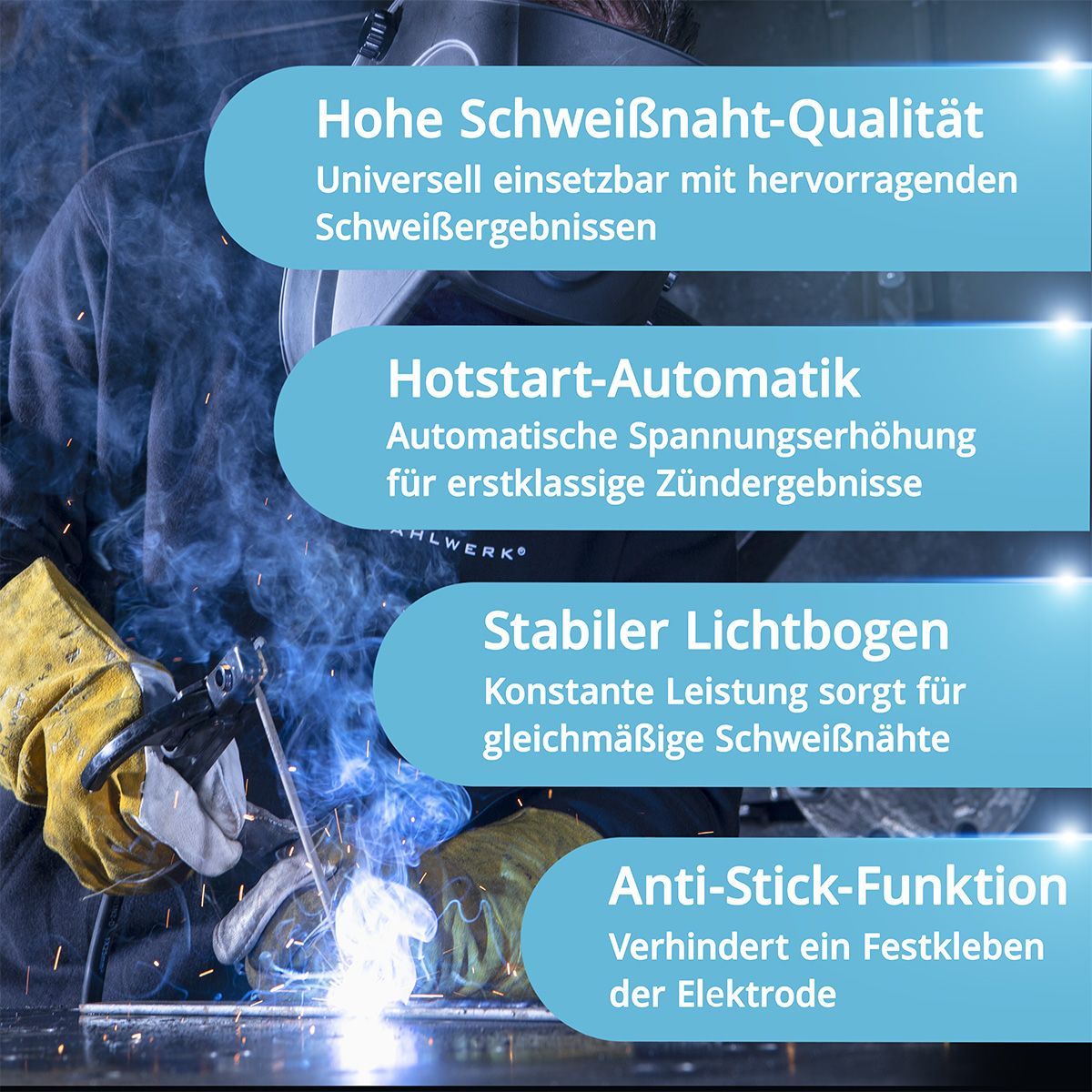 Hohe Schweißnaht-Qualität
Universell einsetzbar mit hervorragenden Schweißergebnissen

Hotstart-Automatik
Automatische Spannungserhöhung für erstklassige Zündergebnisse

AHLWERK®

Stabiler Lichtbogen
Konstante Leistung sorgt für gleichmäßige Schweißnähte

Anti-Stick-Funktion
Verhindert ein Festkleben der Elektrode